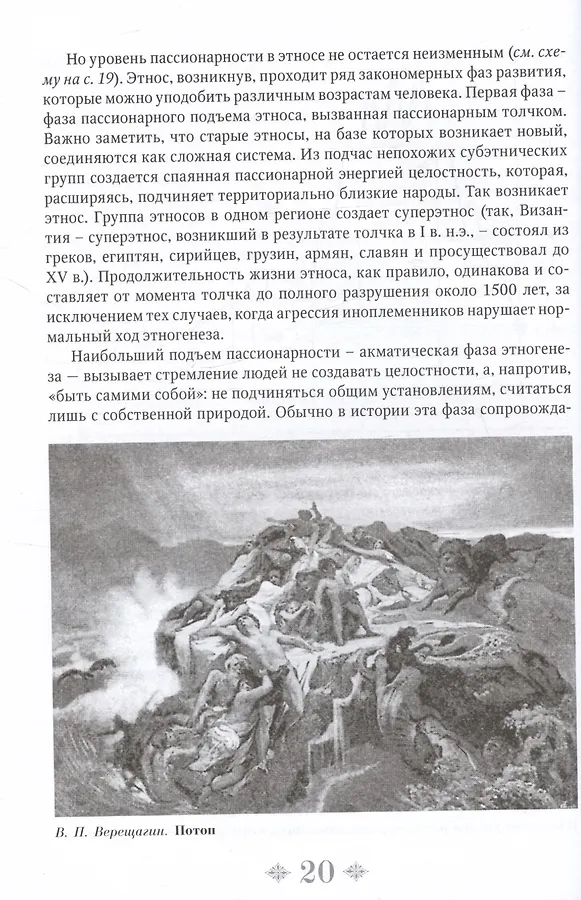 Но уровень пассионарности в этносе не остается неизменным (см. схему на с. 19). Этнос, возникнув, проходит ряд закономерных фаз развития, которые можно уподобить различным возрастам человека. Первая фаза – фаза пассионарного подъема этноса, вызванная пассионарным толчком. Важно заметить, что старые этносы, на базе которых возникает новый, соединяются как сложная система. Из подчас непохожих субэтнических групп создается спаянная пассионарной энергией целостность, которая, расширяясь, подчиняет территориально близкие народы. Так возникает этнос. Группа этносов в одном регионе создает суперэтнос (так, Византия – суперэтнос, возникший в результате толчка в I в. н.э., – состоял из греков, египтян, сирийцев, грузин, армян, славян и просуществовал до XV в.). Продолжительность жизни этноса, как правило, одинакова и составляет от момента толчка до полного разрушения около 1500 лет, за исключением тех случаев, когда агрессия иноплеменников нарушает нормальный ход этногенеза.

Наибольший подъем пассионарности – акматическая фаза этногенеза – вызывает стремление людей не создавать целостности, а, напротив, «быть самими собой»: не подчиняться общим установлениям, считаться лишь с собственной природой. Обычно в истории эта фаза сопровожда-

В. П. Верещагин. Потоп

20